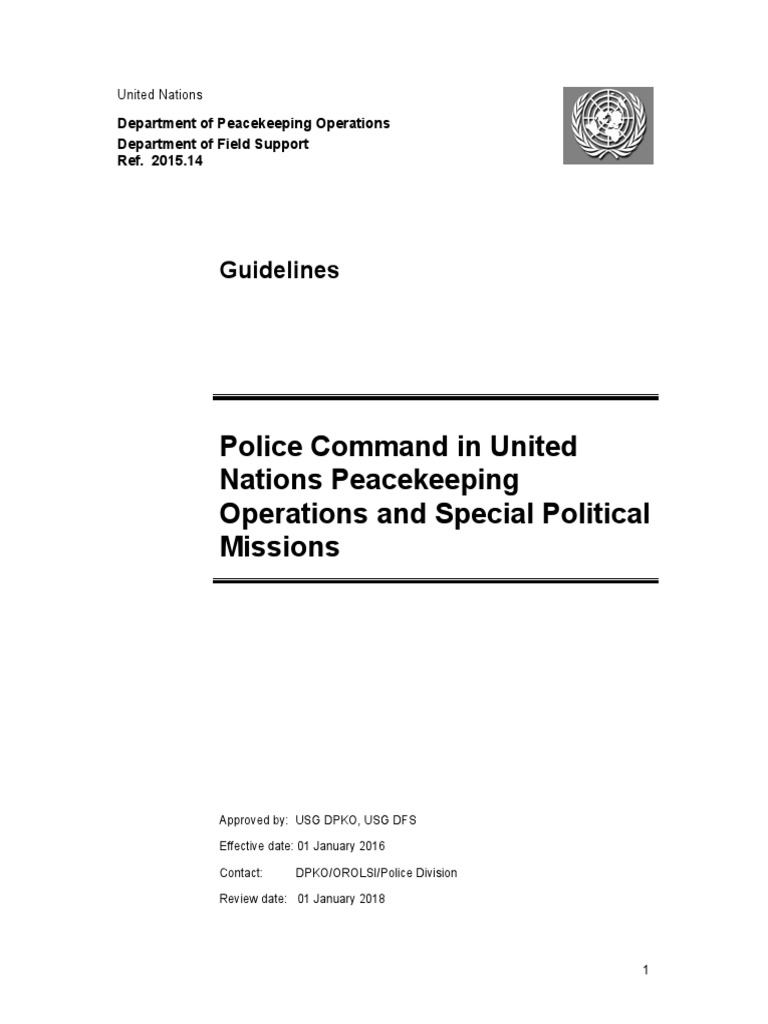 United Nations

Department of Peacekeeping Operations
Department of Field Support
Ref. 2015.14

Guidelines

Police Command in United Nations Peacekeeping Operations and Special Political Missions

Approved by: USG DPKO, USG DFS

Effective date: 01 January 2016

Contact: DPKO/OROLSI/Police Division

Review date: 01 January 2018

1